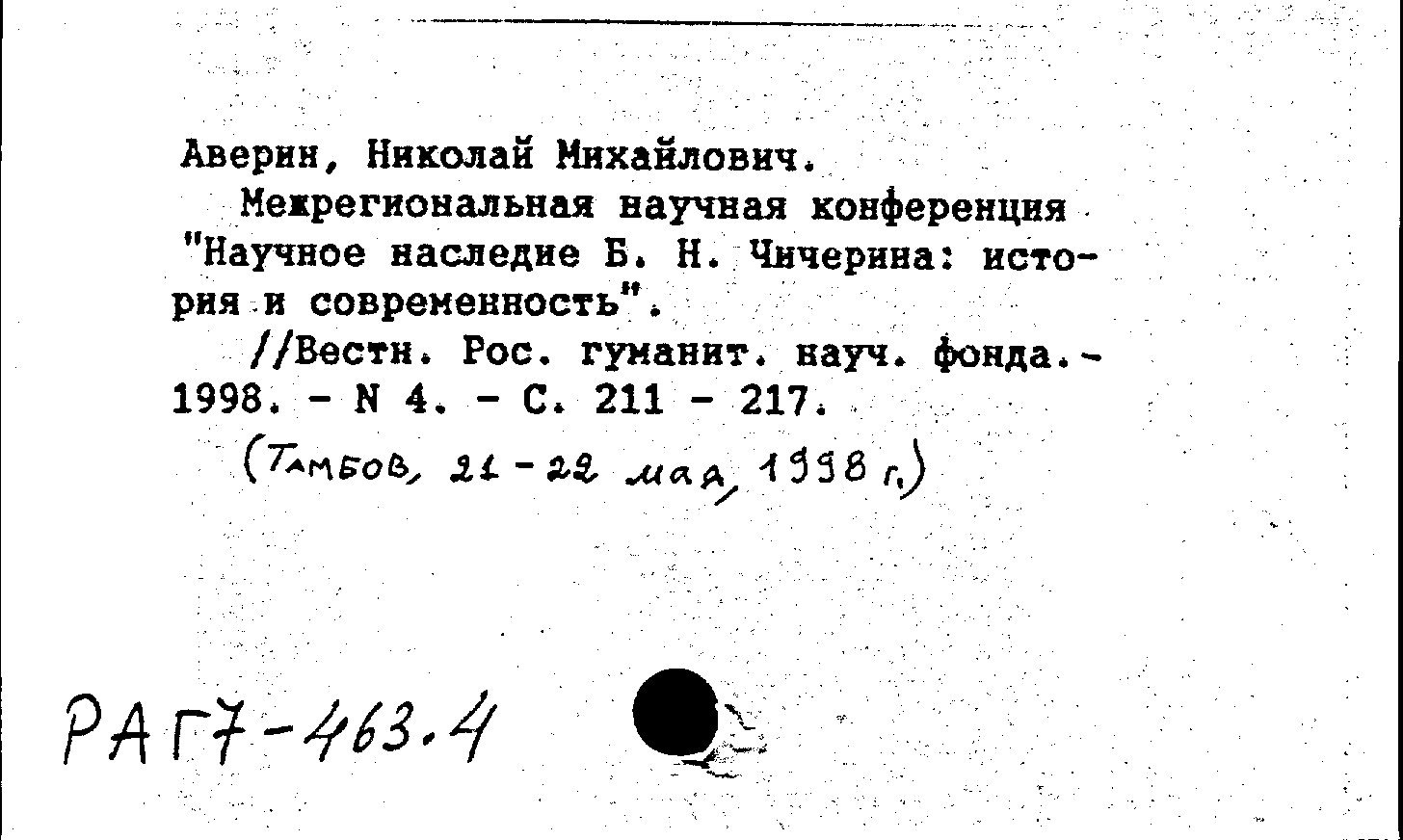 Аверин, Николай Михайлович.

Межрегиональная научная конференция "Научное наследие Б. Н. Чичерина: история и современность".

//Вестн. Рос. гуманит. науч. фонда.- 1998. - N 4. - С. 211 - 217.

(Тамбов, 21-22 мая, 1998 г.)

РАГ7-463.4